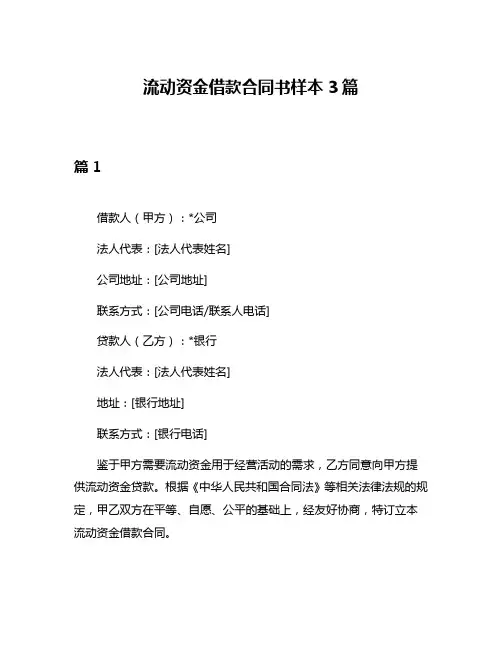 流动资金借款合同书样本 3 篇

篇 1

借款人（甲方）：*公司

法人代表：[法人代表姓名]

公司地址：[公司地址]

联系方式：[公司电话/联系人电话]

贷款人（乙方）：*银行

法人代表：[法人代表姓名]

地址：[银行地址]

联系方式：[银行电话]

鉴于甲方需要流动资金用于经营活动的需求，乙方同意向甲方提供流动资金贷款。根据《中华人民共和国合同法》等相关法律法规的规定，甲乙双方在平等、自愿、公平的基础上，经友好协商，特订立本流动资金借款合同。